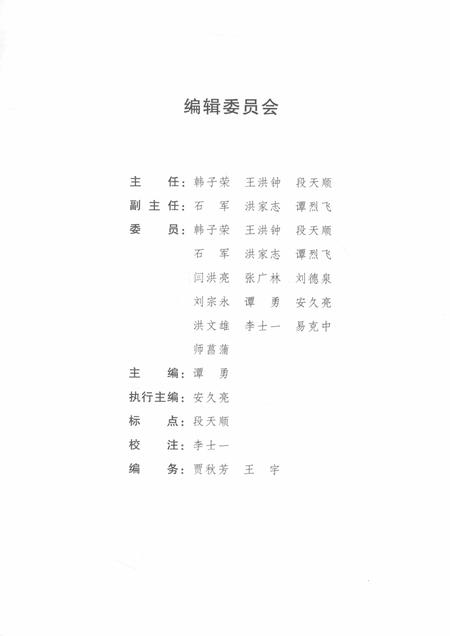 编辑委员会

主　　任：韩子荣　王洪钟　段天顺
副 主 任：石　军　洪家志　谭烈飞
委　　员：韩子荣　王洪钟　段天顺
石　军　洪家志　谭烈飞
闫洪亮　张广林　刘德泉
刘宗永　谭　勇　安久亮
洪文雄　李士一　易克中
师菖蒲
主　　编：谭　勇
执行主编：安久亮
标　　点：段天顺
校　　注：李士一
编　　务：贾秋芳　王　宇